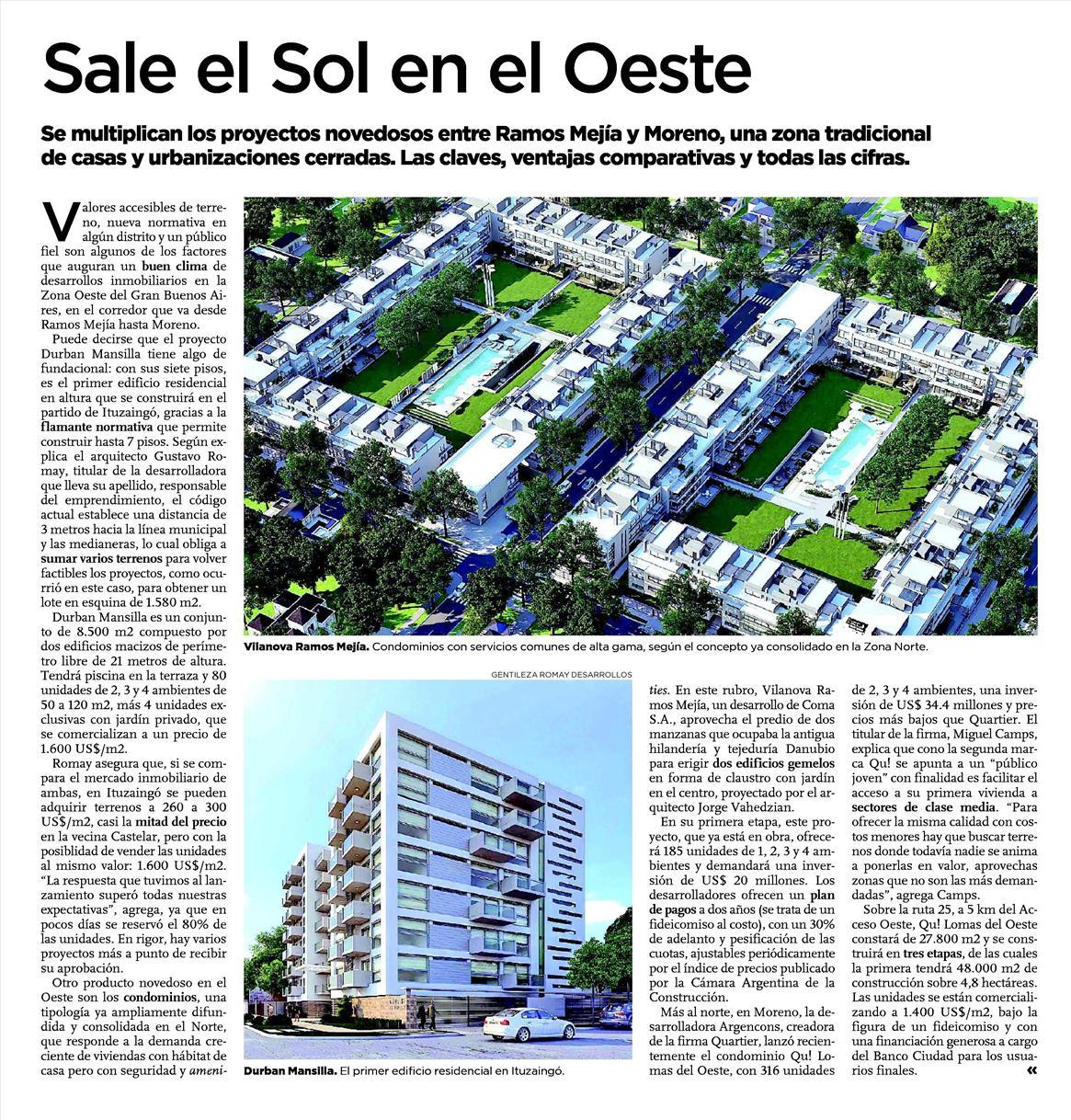 Sale el Sol en el Oeste

Se multiplican los proyectos novedosos entre Ramos Mejía y Moreno, una zona tradicional de casas y urbanizaciones cerradas. Las claves, ventajas comparativas y todas las cifras.

Valores accesibles de terreno, nueva normativa en algún distrito y un público fiel son algunos de los factores que auguran un buen clima de desarrollos inmobiliarios en la Zona Oeste del Gran Buenos Aires, en el corredor que va desde Ramos Mejía hasta Moreno.

Puede decirse que el proyecto Durban Mansilla tiene algo de fundacional: con sus siete pisos, es el primer edificio residencial en altura que se construirá en el partido de Ituzaingó, gracias a la flamante normativa que permite construir hasta 7 pisos. Según explica el arquitecto Gustavo Romay, titular de la desarrolladora que lleva su apellido, responsable del emprendimiento, el código actual establece una distancia de 3 metros hacia la línea municipal y las medianeras, lo cual obliga a sumar varios terrenos para volver factibles los proyectos, como ocurrió en este caso, para obtener un lote en esquina de 1.580 m2.

Durban Mansilla es un conjunto de 8.500 m2 compuesto por dos edificios macizos de perímetro libre de 21 metros de altura. Tendrá piscina en la terraza y 80 unidades de 2, 3 y 4 ambientes de 50 a 120 m2, más 4 unidades exclusivas con jardín privado, que se comercializan a un precio de 1.600 US$/m2.

Romay asegura que, si se compara el mercado inmobiliario de ambas, en Ituzaingó se pueden adquirir terrenos a 260 a 300 US$/m2, casi la mitad del precio en la vecina Castelar, pero con la posibilidad de vender las unidades al mismo valor: 1.600 US$/m2. "La respuesta que tuvimos al lanzamiento superó todas nuestras expectativas", agrega, ya que en pocos días se reservó el 80% de las unidades. En rigor, hay varios proyectos más a punto de recibir su aprobación.

Otro producto novedoso en el Oeste son los condominios, una tipología ya ampliamente difundida y consolidada en el Norte, que responde a la demanda creciente de viviendas con hábitat de casa pero con seguridad y amenities. En este rubro, Vilanova Ramos Mejía, un desarrollo de Coma S.A., aprovecha el predio de dos manzanas que ocupaba la antigua hilandería y tejeduría Danubio para erigir dos edificios gemelos en forma de claustro con jardín en el centro, proyectado por el arquitecto Jorge Vahedzian.

En su primera etapa, este proyecto, que ya está en obra, ofrecerá 185 unidades de 1, 2, 3 y 4 ambientes y demandará una inversión de US$ 20 millones. Los desarrolladores ofrecen un plan de pagos a dos años (se trata de un fideicomiso al costo), con un 30% de adelanto y pesificación de las cuotas, ajustables periódicamente por el índice de precios publicado por la Cámara Argentina de la Construcción.

Más al norte, en Moreno, la desarrolladora Argencons, creadora de la firma Quartier, lanzó recientemente el condominio Qu! Lomas del Oeste, con 316 unidades de 2, 3 y 4 ambientes, una inversión de US$ 34.4 millones y precios más bajos que Quartier. El titular de la firma, Miguel Camps, explica que cono la segunda marca Qu! se apunta a un "público joven" con finalidad es facilitar el acceso a su primera vivienda a sectores de clase media. "Para ofrecer la misma calidad con costos menores hay que buscar terrenos donde todavía nadie se anima a ponerlas en valor, aprovechas zonas que no son las más demandadas", agrega Camps.

Sobre la ruta 25, a 5 km del Acceso Oeste, Qu! Lomas del Oeste constará de 27.800 m2 y se construirá en tres etapas, de las cuales la primera tendrá 48.000 m2 de construcción sobre 4,8 hectáreas. Las unidades se están comercializando a 1.400 US$/m2, bajo la figura de un fideicomiso y con una financiación generosa a cargo del Banco Ciudad para los usuarios finales. «

Vilanova Ramos Mejía. Condominios con servicios comunes de alta gama, según el concepto ya consolidado en la Zona Norte.

GENTILEZA ROMAY DESARROLLOS

Durban Mansilla. El primer edificio residencial en Ituzaingó.